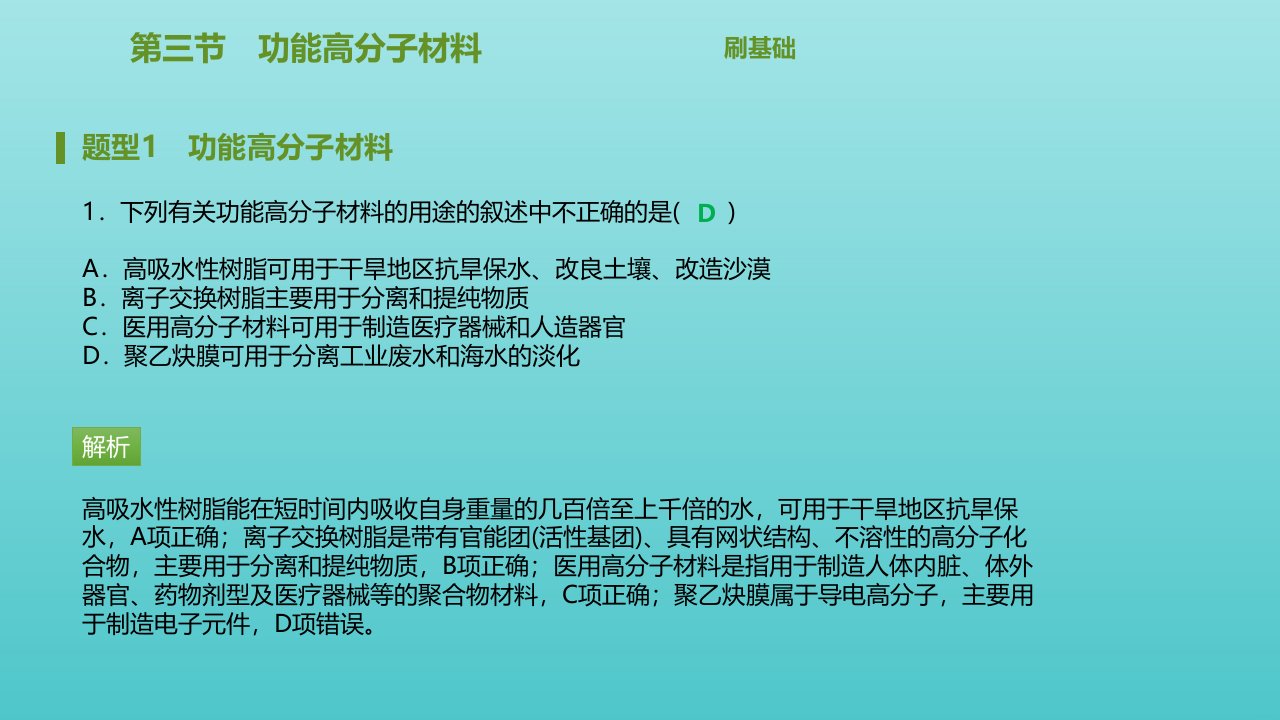 第三节　功能高分子材料

刷基础

题型1　功能高分子材料

1．下列有关功能高分子材料的用途的叙述中不正确的是(　D　)

A．高吸水性树脂可用于干旱地区抗旱保水、改良土壤、改造沙漠
B．离子交换树脂主要用于分离和提纯物质
C．医用高分子材料可用于制造医疗器械和人造器官
D．聚乙炔膜可用于分离工业废水和海水的淡化

解析

高吸水性树脂能在短时间内吸收自身重量的几百倍至上千倍的水，可用于干旱地区抗旱保水，A项正确；离子交换树脂是带有官能团(活性基团)、具有网状结构、不溶性的高分子化合物，主要用于分离和提纯物质，B项正确；医用高分子材料是指用于制造人体内脏、体外器官、药物剂型及医疗器械等的聚合物材料，C项正确；聚乙炔膜属于导电高分子，主要用于制造电子元件，D项错误。